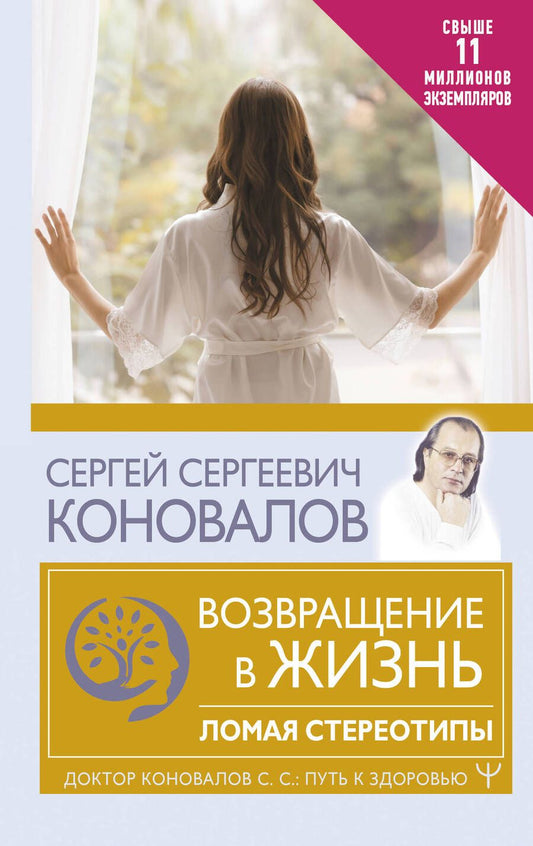 СВЫШЕ
11
МИЛЛИОНОВ
ЭКЗЕМПЛЯРОВ

СЕРГЕЙ СЕРГЕЕВИЧ
КОНОВАЛОВ

ВОЗВРАЩЕНИЕ
В ЖИЗНЬ

ЛОМАЯ СТЕРЕОТИПЫ

ДОКТОР КОНОВАЛОВ С. С.: ПУТЬ К ЗДОРОВЬЮ